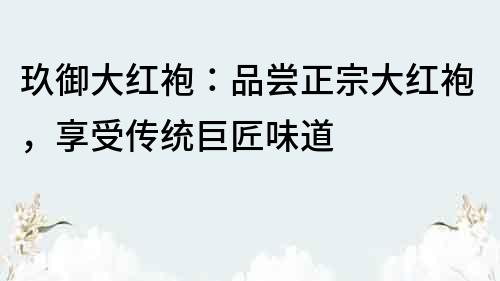 玖御大红袍：品尝正宗大红袍，享受传统巨匠味道